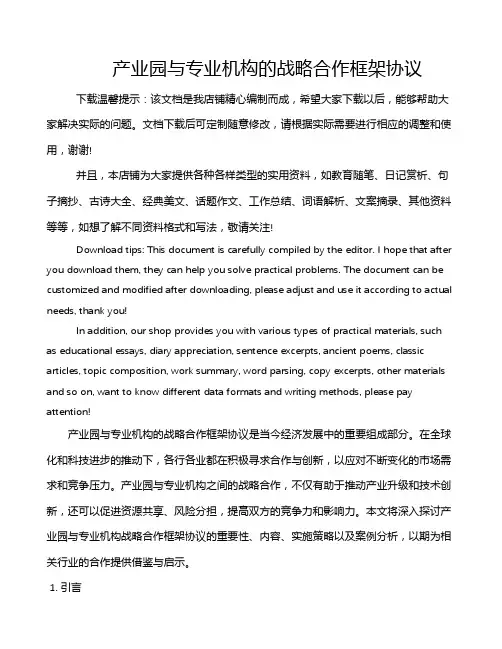 产业园与专业机构的战略合作框架协议

下载温馨提示：该文档是我店铺精心编制而成，希望大家下载以后，能够帮助大家解决实际的问题。文档下载后可定制随意修改，请根据实际需要进行相应的调整和使用，谢谢!

并且，本店铺为大家提供各种各样类型的实用资料，如教育随笔、日记赏析、句子摘抄、古诗大全、经典美文、话题作文、工作总结、词语解析、文案摘录、其他资料等等，如想了解不同资料格式和写法，敬请关注!

Download tips: This document is carefully compiled by the editor. I hope that after you download them, they can help you solve practical problems. The document can be customized and modified after downloading, please adjust and use it according to actual needs, thank you!

In addition, our shop provides you with various types of practical materials, such as educational essays, diary appreciation, sentence excerpts, ancient poems, classic articles, topic composition, work summary, word parsing, copy excerpts, other materials and so on, want to know different data formats and writing methods, please pay attention!

产业园与专业机构的战略合作框架协议是当今经济发展中的重要组成部分。在全球化和科技进步的推动下，各行各业都在积极寻求合作与创新，以应对不断变化的市场需求和竞争压力。产业园与专业机构之间的战略合作，不仅有助于推动产业升级和技术创新，还可以促进资源共享、风险分担，提高双方的竞争力和影响力。本文将深入探讨产业园与专业机构战略合作框架协议的重要性、内容、实施策略以及案例分析，以期为相关行业的合作提供借鉴与启示。

1. 引言